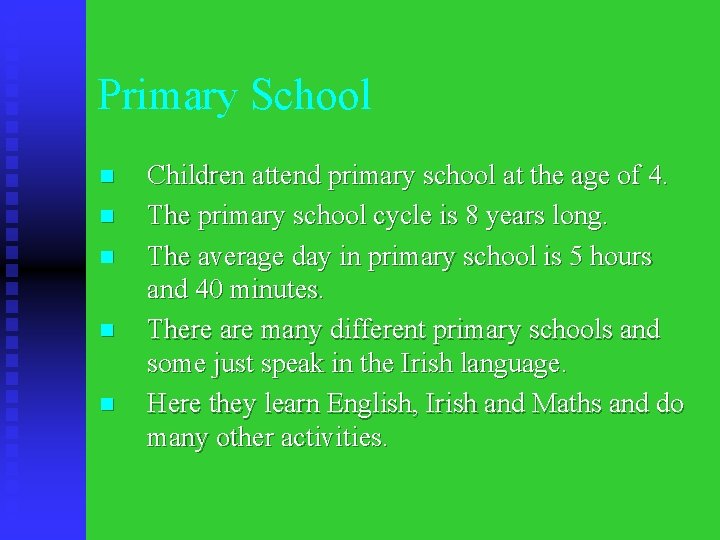 Primary School

- Children attend primary school at the age of 4.
- The primary school cycle is 8 years long.
- The average day in primary school is 5 hours and 40 minutes.
- There are many different primary schools and some just speak in the Irish language.
- Here they learn English, Irish and Maths and do many other activities.